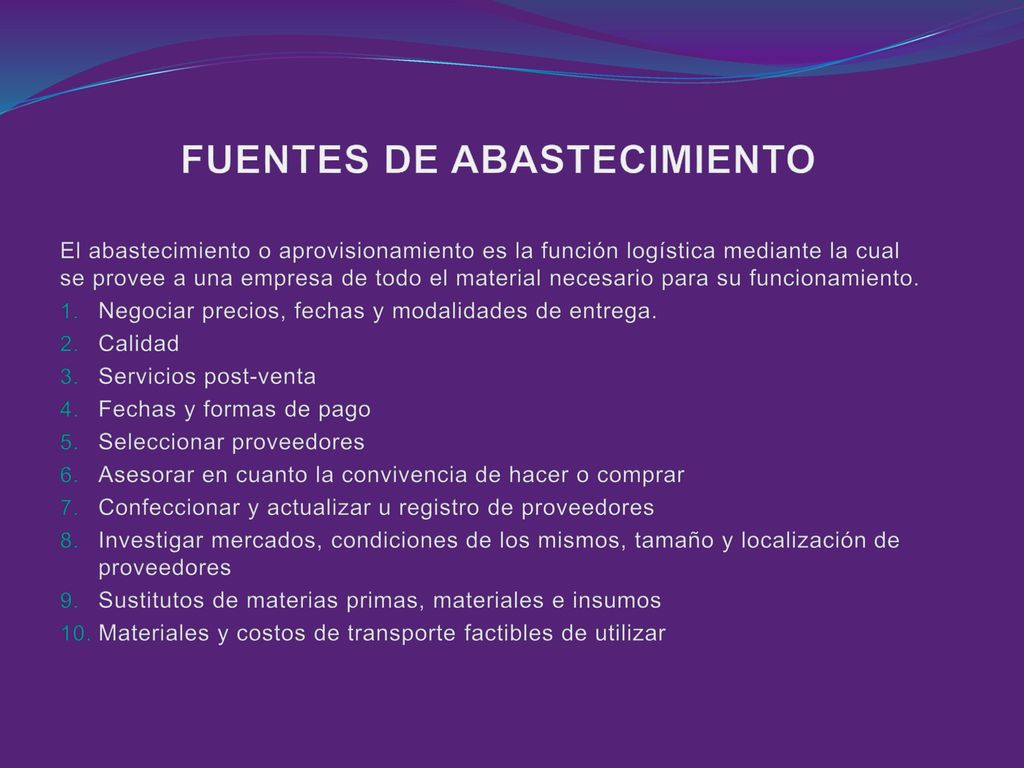 FUENTES DE ABASTECIMIENTO

El abastecimiento o aprovisionamiento es la función logística mediante la cual se provee a una empresa de todo el material necesario para su funcionamiento.

1. Negociar precios, fechas y modalidades de entrega.
2. Calidad
3. Servicios post-venta
4. Fechas y formas de pago
5. Seleccionar proveedores
6. Asesorar en cuanto la convivencia de hacer o comprar
7. Confeccionar y actualizar u registro de proveedores
8. Investigar mercados, condiciones de los mismos, tamaño y localización de proveedores
9. Sustitutos de materias primas, materiales e insumos
10. Materiales y costos de transporte factibles de utilizar